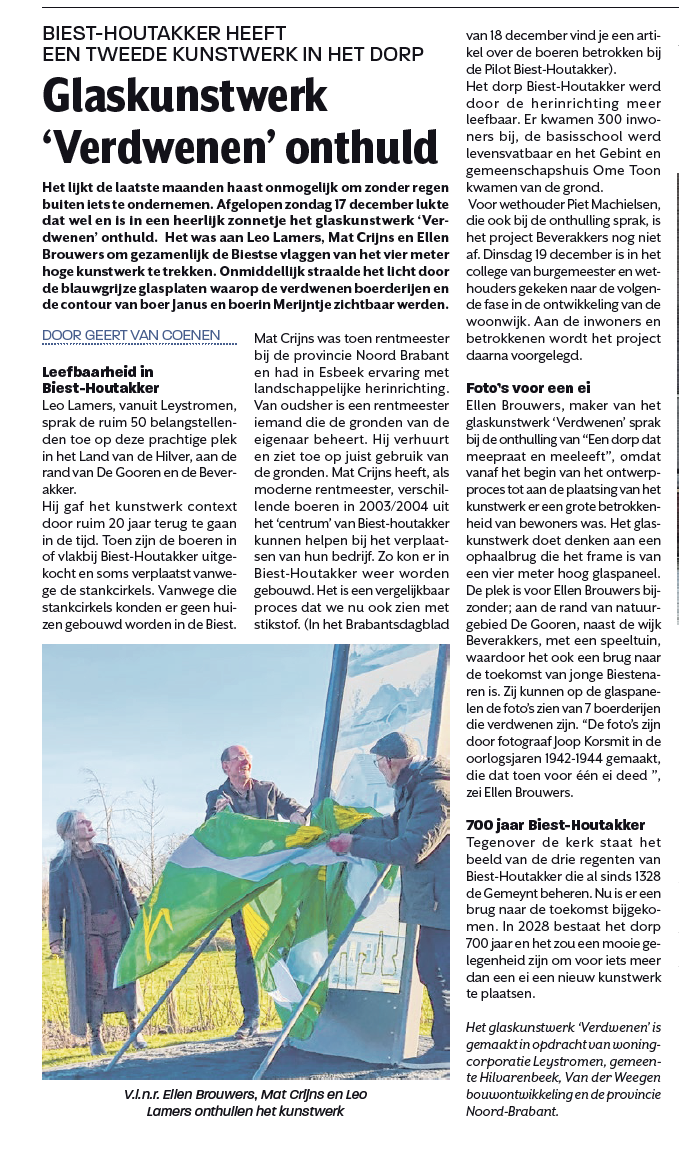 BIEST-HOUTAKKER HEEFT EEN TWEEDE KUNSTWERK IN HET DORP

Glaskunstwerk 'Verdwenen' onthuld

Het lijkt de laatste maanden haast onmogelijk om zonder regen buiten iets te ondernemen. Afgelopen zondag 17 december lukte dat wel en is in een heerlijk zonnetje het glaskunstwerk 'Verdwenen' onthuld. Het was aan Leo Lamers, Mat Crijns en Ellen Brouwers om gezamenlijk de Biestse vlaggen van het vier meter hoge kunstwerk te trekken. Onmiddellijk straalde het licht door de blauwgrijze glasplaten waarop de verdwenen boerderijen en de contour van boer Janus en boerin Merijntje zichtbaar werden.

DOOR GEERT VAN COENEN

Leefbaarheid in Biest-Houtakker
Leo Lamers, vanuit Leystromen, sprak de ruim 50 belangstellenden toe op deze prachtige plek in het Land van de Hilver, aan de rand van De Gooren en de Beverakker.
Hij gaf het kunstwerk context door ruim 20 jaar terug te gaan in de tijd. Toen zijn de boeren in of vlakbij Biest-Houtakker uitgekocht en soms verplaatst vanwege de stankcirkels. Vanwege die stankcirkels konden er geen huizen gebouwd worden in de Biest.

Mat Crijns was toen rentmeester bij de provincie Noord Brabant en had in Esbeek ervaring met landschappelijke herinrichting. Van oudsher is een rentmeester iemand die de gronden van de eigenaar beheert. Hij verhuurt en ziet toe op juist gebruik van de gronden. Mat Crijns heeft, als moderne rentmeester, verschillende boeren in 2003/2004 uit het 'centrum' van Biest-houtakker kunnen helpen bij het verplaatsen van hun bedrijf. Zo kon er in Biest-Houtakker weer worden gebouwd. Het is een vergelijkbaar proces dat we nu ook zien met stikstof. (In het Brabantsdagblad van 18 december vind je een artikel over de boeren betrokken bij de Pilot Biest-Houtakker).
Het dorp Biest-Houtakker werd door de herinrichting meer leefbaar. Er kwamen 300 inwoners bij, de basisschool werd levensvatbaar en het Gebint en gemeenschapshuis Ome Toon kwamen van de grond.
Voor wethouder Piet Machielsen, die ook bij de onthulling sprak, is het project Beverakkers nog niet af. Dinsdag 19 december is in het college van burgemeester en wethouders gekeken naar de volgende fase in de ontwikkeling van de woonwijk. Aan de inwoners en betrokkenen wordt het project daarna voorgelegd.

Foto's voor een ei
Ellen Brouwers, maker van het glaskunstwerk 'Verdwenen' sprak bij de onthulling van "Een dorp dat meepraat en meeleeft", omdat vanaf het begin van het ontwerpproces tot aan de plaatsing van het kunstwerk er een grote betrokkenheid van bewoners was. Het glaskunstwerk doet denken aan een ophaalbrug die het frame is van een vier meter hoog glaspaneel. De plek is voor Ellen Brouwers bijzonder; aan de rand van natuurgebied De Gooren, naast de wijk Beverakkers, met een speeltuin, waardoor het ook een brug naar de toekomst van jonge Biestenaren is. Zij kunnen op de glaspanelen de foto's zien van 7 boerderijen die verdwenen zijn. "De foto's zijn door fotograaf Joop Korsmit in de oorlogsjaren 1942-1944 gemaakt, die dat toen voor één ei deed ", zei Ellen Brouwers.

700 jaar Biest-Houtakker
Tegenover de kerk staat het beeld van de drie regenten van Biest-Houtakker die al sinds 1328 de Gemeynt beheren. Nu is er een brug naar de toekomst bijgekomen. In 2028 bestaat het dorp 700 jaar en het zou een mooie gelegenheid zijn om voor iets meer dan een ei een nieuw kunstwerk te plaatsen.

Het glaskunstwerk 'Verdwenen' is gemaakt in opdracht van woningcorporatie Leystromen, gemeente Hilvarenbeek, Van der Weegen bouwontwikkeling en de provincie Noord-Brabant.

V.l.n.r. Ellen Brouwers, Mat Crijns en Leo Lamers onthullen het kunstwerk